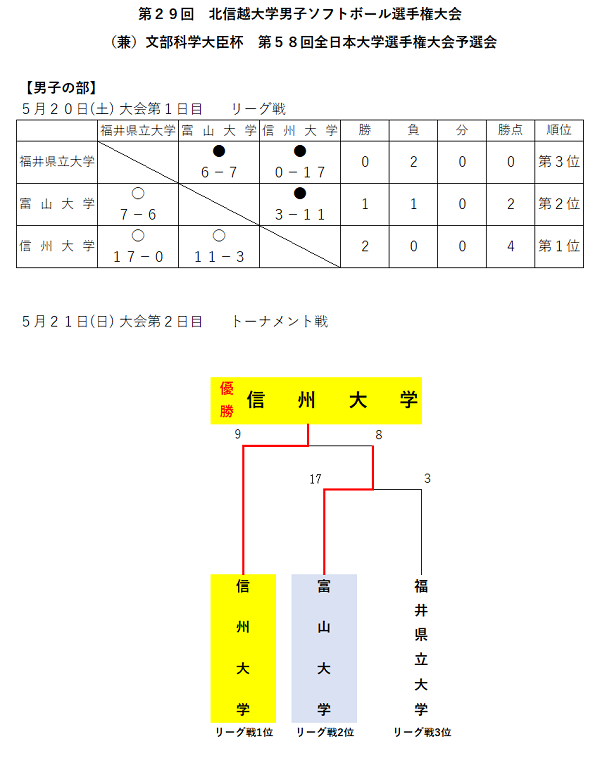 第２９回　北信越大学男子ソフトボール選手権大会

（兼）文部科学大臣杯　第５８回全日本大学選手権大会予選会

【男子の部】

５月２０日(土) 大会第１日目　　リーグ戦

| | 福井県立大学 | 富 山 大 学 | 信 州 大 学 | 勝 | 負 | 分 | 勝点 | 順位 |
|---|---|---|---|---|---|---|---|---|
| 福井県立大学 | | ● ６－７ | ● ０－１７ | 0 | 2 | 0 | 0 | 第３位 |
| 富 山 大 学 | ○ ７－６ | | ● ３－１１ | 1 | 1 | 0 | 2 | 第２位 |
| 信 州 大 学 | ○ １７－０ | ○ １１－３ | | 2 | 0 | 0 | 4 | 第１位 |

５月２１日(日) 大会第２日目　　トーナメント戦

優勝　信　州　大　学

9

8

17

3

信州大学
リーグ戦1位

富山大学
リーグ戦2位

福井県立大学
リーグ戦3位